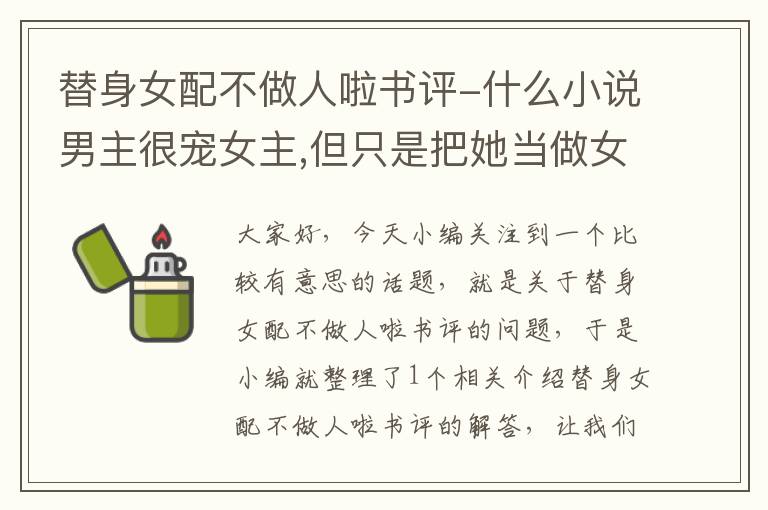 替身女配不做人啦书评-什么小说男主很宠女主,但只是把她当做女

大家好，今天小编关注到一个比较有意思的话题，就是关于替身女配不做人啦书评的问题，于是小编就整理了1个相关介绍替身女配不做人啦书评的解答，让我们